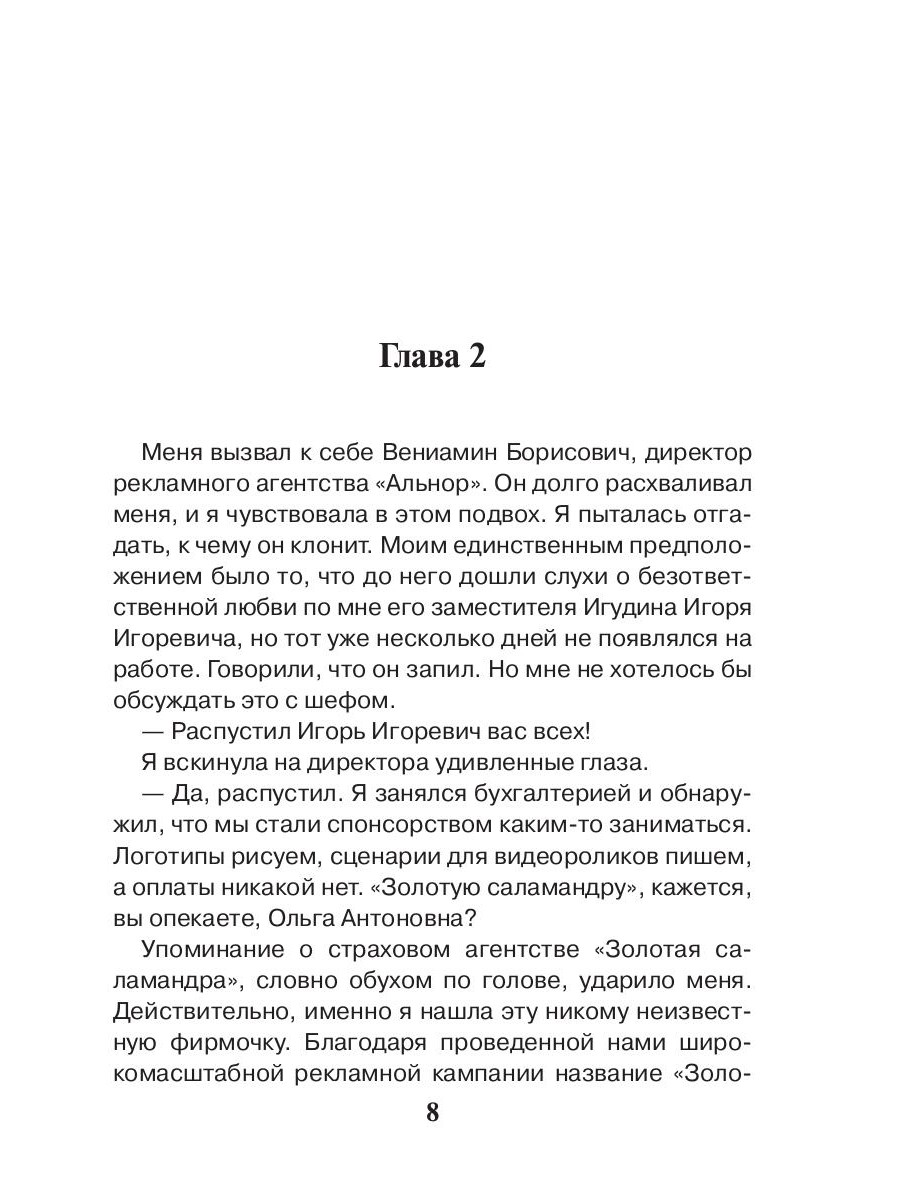 Глава 2

Меня вызвал к себе Вениамин Борисович, директор рекламного агентства «Альнор». Он долго расхваливал меня, и я чувствовала в этом подвох. Я пыталась отгадать, к чему он клонит. Моим единственным предположением было то, что до него дошли слухи о безответственной любви по мне его заместителя Игудина Игоря Игоревича, но тот уже несколько дней не появлялся на работе. Говорили, что он запил. Но мне не хотелось бы обсуждать это с шефом.

— Распустил Игорь Игоревич вас всех!

Я вскинула на директора удивленные глаза.

— Да, распустил. Я занялся бухгалтерией и обнаружил, что мы стали спонсорством каким-то заниматься. Логотипы рисуем, сценарии для видеороликов пишем, а оплаты никакой нет. «Золотую саламандру», кажется, вы опекаете, Ольга Антоновна?

Упоминание о страховом агентстве «Золотая саламандра», словно обухом по голове, ударило меня. Действительно, именно я нашла эту никому неизвестную фирмочку. Благодаря проведенной нами широкомасштабной рекламной кампании название «Золо-

8